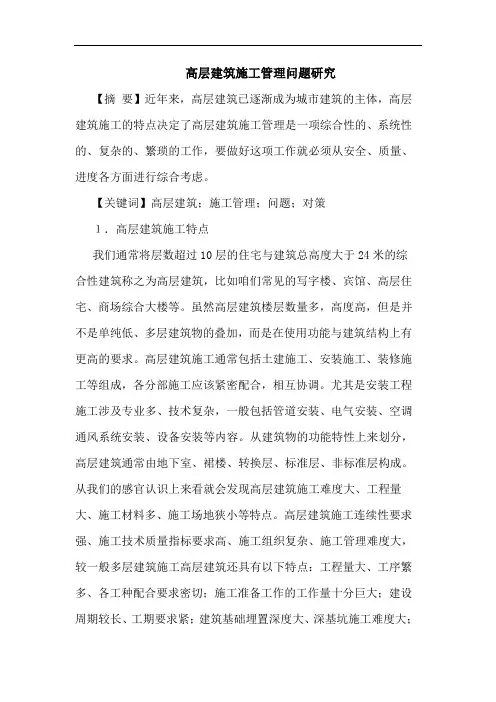 高层建筑施工管理问题研究

【摘 要】近年来，高层建筑已逐渐成为城市建筑的主体，高层建筑施工的特点决定了高层建筑施工管理是一项综合性的、系统性的、复杂的、繁琐的工作，要做好这项工作就必须从安全、质量、进度各方面进行综合考虑。

【关键词】高层建筑；施工管理；问题；对策

1．高层建筑施工特点

我们通常将层数超过10层的住宅与建筑总高度大于24米的综合性建筑称之为高层建筑，比如咱们常见的写字楼、宾馆、高层住宅、商场综合大楼等。虽然高层建筑楼层数量多，高度高，但是并不是单纯低、多层建筑物的叠加，而是在使用功能与建筑结构上有更高的要求。高层建筑施工通常包括土建施工、安装施工、装修施工等组成，各分部施工应该紧密配合，相互协调。尤其是安装工程施工涉及专业多、技术复杂，一般包括管道安装、电气安装、空调通风系统安装、设备安装等内容。从建筑物的功能特性上来划分，高层建筑通常由地下室、裙楼、转换层、标准层、非标准层构成。从我们的感官认识上来看就会发现高层建筑施工难度大、工程量大、施工材料多、施工场地狭小等特点。高层建筑施工连续性要求强、施工技术质量指标要求高、施工组织复杂、施工管理难度大，较一般多层建筑施工高层建筑还具有以下特点：工程量大、工序繁多、各工种配合要求密切；施工准备工作的工作量十分巨大；建设周期较长、工期要求紧；建筑基础埋置深度大、深基坑施工难度大；